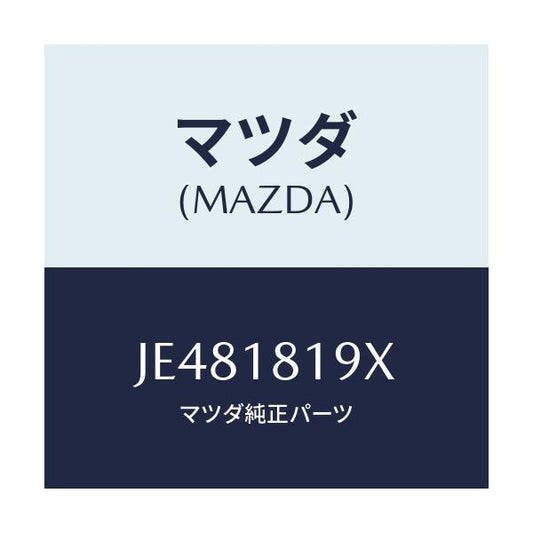 マツダ
(MAZDA)

JE481819X
マツダ純正パーツ